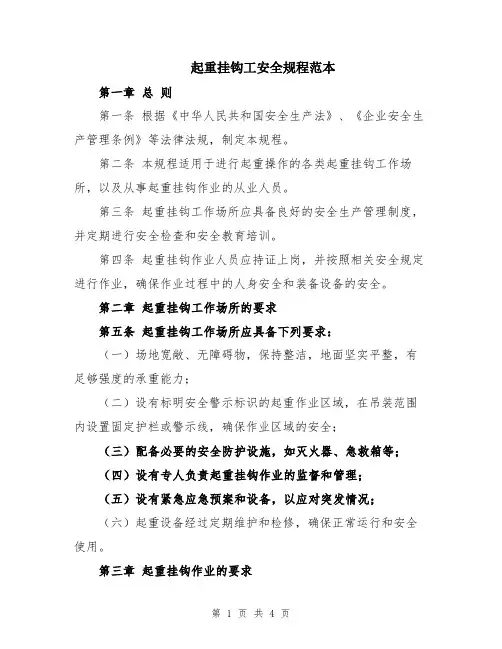 起重挂钩工安全规程范本

第一章 总 则

第一条 根据《中华人民共和国安全生产法》、《企业安全生产管理条例》等法律法规，制定本规程。

第二条 本规程适用于进行起重操作的各类起重挂钩工作场所，以及从事起重挂钩作业的从业人员。

第三条 起重挂钩工作场所应具备良好的安全生产管理制度，并定期进行安全检查和安全教育培训。

第四条 起重挂钩作业人员应持证上岗，并按照相关安全规定进行作业，确保作业过程中的人身安全和装备设备的安全。

第二章 起重挂钩工作场所的要求

第五条 起重挂钩工作场所应具备下列要求：

（一）场地宽敞、无障碍物，保持整洁，地面坚实平整，有足够强度的承重能力；

（二）设有标明安全警示标识的起重作业区域，在吊装范围内设置固定护栏或警示线，确保作业区域的安全；

（三）配备必要的安全防护设施，如灭火器、急救箱等；

（四）设有专人负责起重挂钩作业的监督和管理；

（五）设有紧急应急预案和设备，以应对突发情况；

（六）起重设备经过定期维护和检修，确保正常运行和安全使用。

第三章 起重挂钩作业的要求

第 1 页 共 4 页